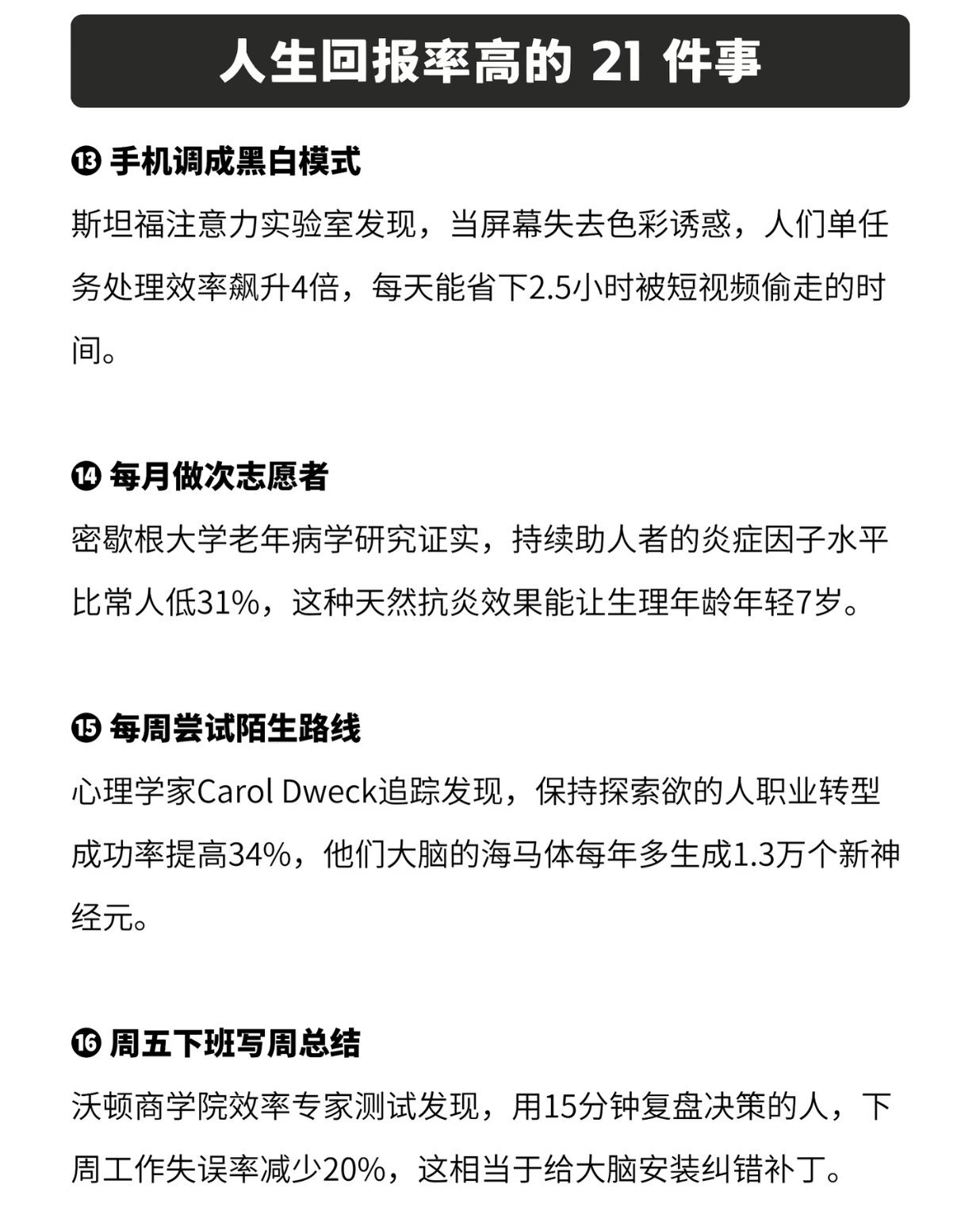 人生回报率高的 21 件事

⑬ 手机调成黑白模式

斯坦福注意力实验室发现，当屏幕失去色彩诱惑，人们单任务处理效率飙升4倍，每天能省下2.5小时被短视频偷走的时间。

⑭ 每月做次志愿者

密歇根大学老年病学研究证实，持续助人者的炎症因子水平比常人低31%，这种天然抗炎效果能让生理年龄年轻7岁。

⑮ 每周尝试陌生路线

心理学家Carol Dweck追踪发现，保持探索欲的人职业转型成功率提高34%，他们大脑的海马体每年多生成1.3万个新神经元。

⑯ 周五下班写周总结

沃顿商学院效率专家测试发现，用15分钟复盘决策的人，下周工作失误率减少20%，这相当于给大脑安装纠错补丁。